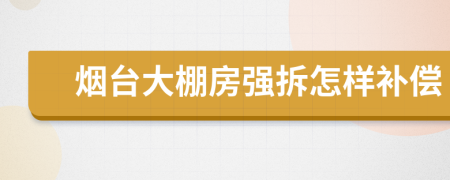 烟台大棚房强拆怎样补偿